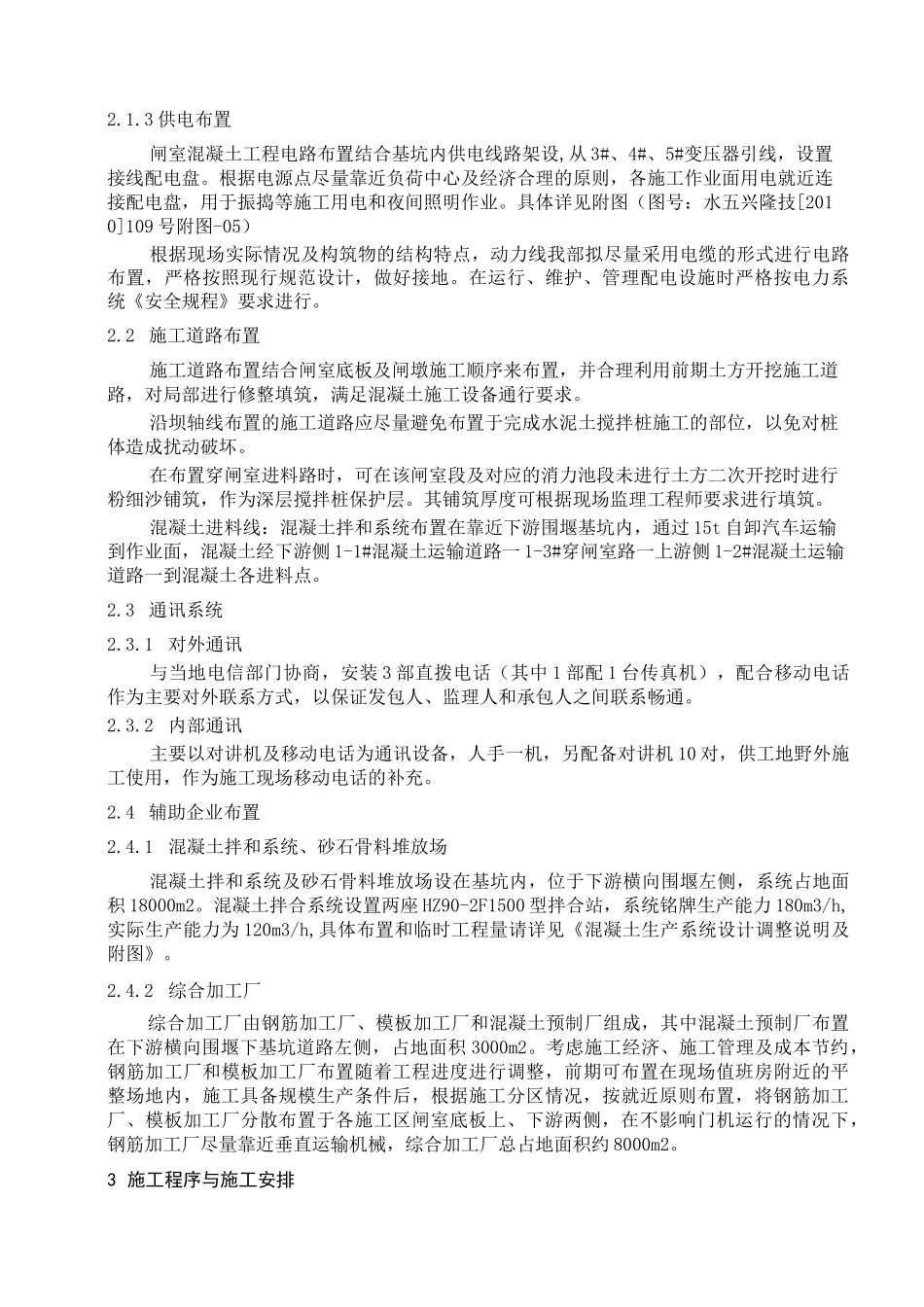 2.1.3 供电布置

闸室混凝土工程电路布置结合基坑内供电线路架设,从 3#、4#、5#变压器引线，设置接线配电盘。根据电源点尽量靠近负荷中心及经济合理的原则，各施工作业面用电就近连接配电盘，用于振捣等施工用电和夜间照明作业。具体详见附图（图号：水五兴隆技[2010]109 号附图-05）

根据现场实际情况及构筑物的结构特点，动力线我部拟尽量采用电缆的形式进行电路布置，严格按照现行规范设计，做好接地。在运行、维护、管理配电设施时严格按电力系统《安全规程》要求进行。

2.2 施工道路布置

施工道路布置结合闸室底板及闸墩施工顺序来布置，并合理利用前期土方开挖施工道路，对局部进行修整填筑，满足混凝土施工设备通行要求。

沿坝轴线布置的施工道路应尽量避免布置于完成水泥土搅拌桩施工的部位，以免对桩体造成扰动破坏。

在布置穿闸室进料路时，可在该闸室段及对应的消力池段未进行土方二次开挖时进行粉细沙铺筑，作为深层搅拌桩保护层。其铺筑厚度可根据现场监理工程师要求进行填筑。

混凝土进料线：混凝土拌和系统布置在靠近下游围堰基坑内，通过 15t 自卸汽车运输到作业面，混凝土经下游侧 1-1#混凝土运输道路一 1-3#穿闸室路一上游侧 1-2#混凝土运输道路一到混凝土各进料点。

2.3 通讯系统

2.3.1 对外通讯

与当地电信部门协商，安装 3 部直拨电话（其中 1 部配 1 台传真机），配合移动电话作为主要对外联系方式，以保证发包人、监理人和承包人之间联系畅通。

2.3.2 内部通讯

主要以对讲机及移动电话为通讯设备，人手一机，另配备对讲机 10 对，供工地野外施工使用，作为施工现场移动电话的补充。

2.4 辅助企业布置

2.4.1 混凝土拌和系统、砂石骨料堆放场

混凝土拌和系统及砂石骨料堆放场设在基坑内，位于下游横向围堰左侧，系统占地面积 18000m2。混凝土拌合系统设置两座 HZ90-2F1500 型拌合站，系统铭牌生产能力 180m3/h,实际生产能力为 120m3/h,具体布置和临时工程量请详见《混凝土生产系统设计调整说明及附图》。

2.4.2 综合加工厂

综合加工厂由钢筋加工厂、模板加工厂和混凝土预制厂组成，其中混凝土预制厂布置在下游横向围堰下基坑道路左侧，占地面积 3000m2。考虑施工经济、施工管理及成本节约，钢筋加工厂和模板加工厂布置随着工程进度进行调整，前期可布置在现场值班房附近的平整场地内，施工具备规模生产条件后，根据施工分区情况，按就近原则布置，将钢筋加工厂、模板加工厂分散布置于各施工区闸室底板上、下游两侧，在不影响门机运行的情况下，钢筋加工厂尽量靠近垂直运输机械，综合加工厂总占地面积约 8000m2。

3 施工程序与施工安排